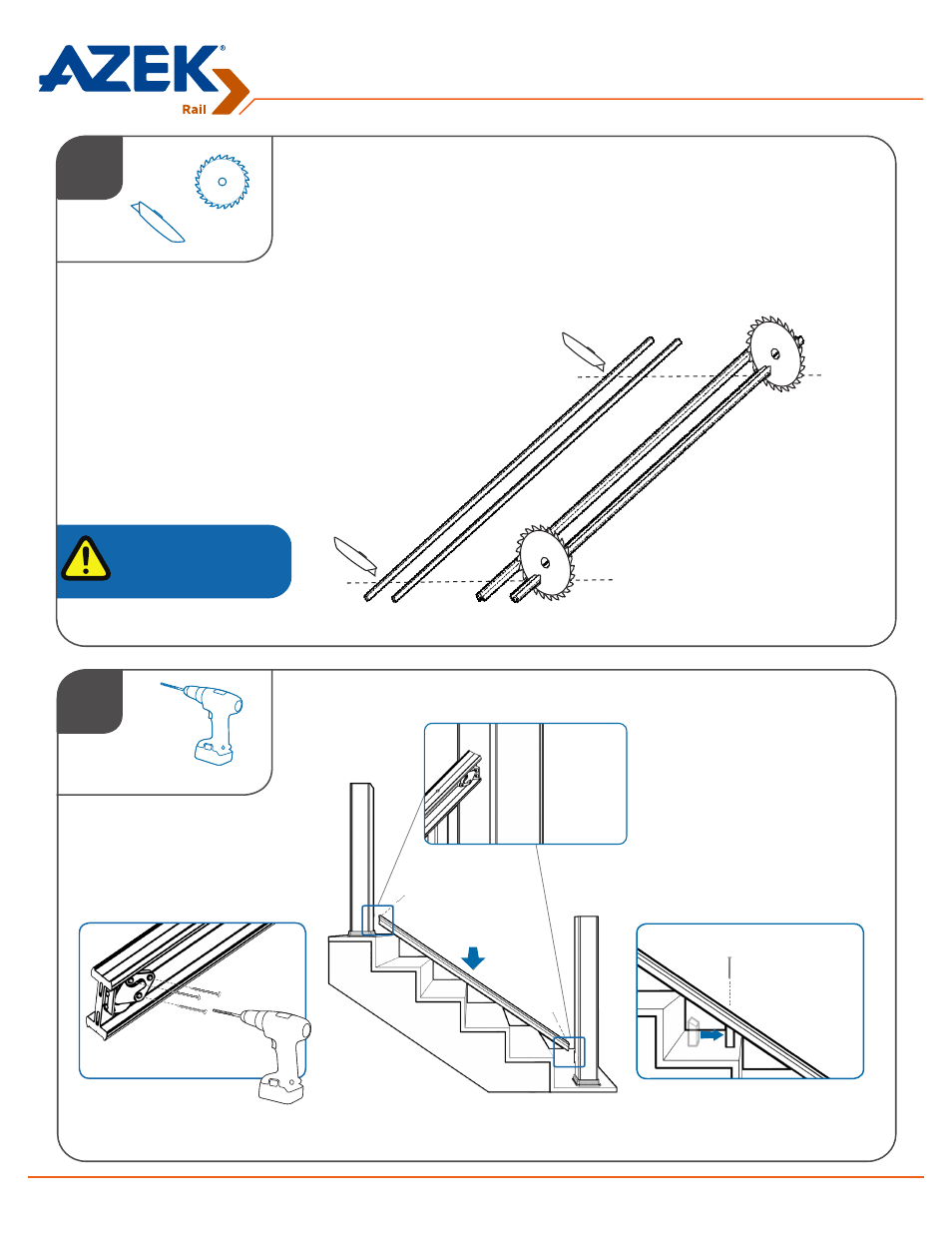 AZEK®
Rail